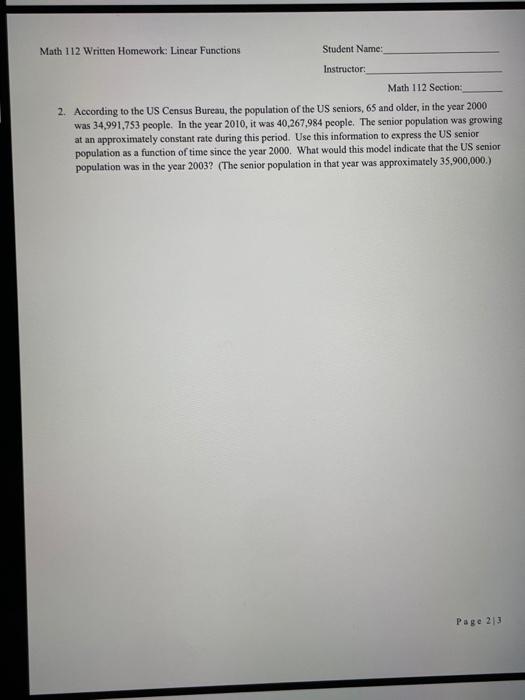 Math 112 Written Homework: Linear Functions

Student Name:____

Instructor:____

Math 112 Section:____

2. According to the US Census Bureau, the population of the US seniors, 65 and older, in the year 2000 was 34,991,753 people. In the year 2010, it was 40,267,984 people. The senior population was growing at an approximately constant rate during this period. Use this information to express the US senior population as a function of time since the year 2000. What would this model indicate that the US senior population was in the year 2003? (The senior population in that year was approximately 35,900,000.)

Page 2|3